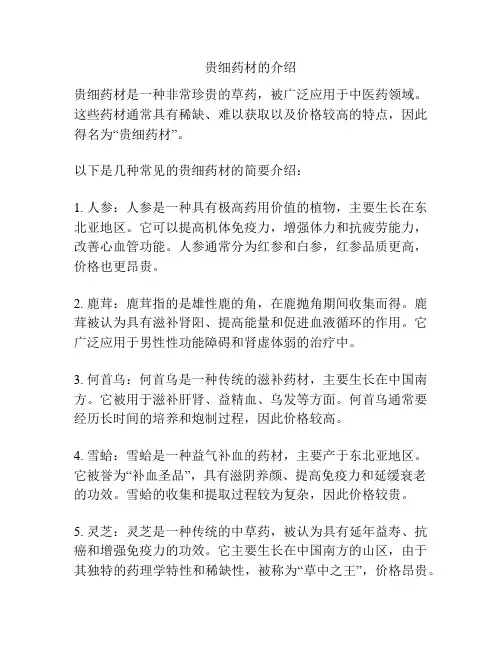 贵细药材的介绍

贵细药材是一种非常珍贵的草药，被广泛应用于中医药领域。这些药材通常具有稀缺、难以获取以及价格较高的特点，因此得名为“贵细药材”。

以下是几种常见的贵细药材的简要介绍：

1. 人参：人参是一种具有极高药用价值的植物，主要生长在东北亚地区。它可以提高机体免疫力，增强体力和抗疲劳能力，改善心血管功能。人参通常分为红参和白参，红参品质更高，价格也更昂贵。

2. 鹿茸：鹿茸指的是雄性鹿的角，在鹿抛角期间收集而得。鹿茸被认为具有滋补肾阳、提高能量和促进血液循环的作用。它广泛应用于男性性功能障碍和肾虚体弱的治疗中。

3. 何首乌：何首乌是一种传统的滋补药材，主要生长在中国南方。它被用于滋补肝肾、益精血、乌发等方面。何首乌通常要经历长时间的培养和炮制过程，因此价格较高。

4. 雪蛤：雪蛤是一种益气补血的药材，主要产于东北亚地区。它被誉为“补血圣品”，具有滋阴养颜、提高免疫力和延缓衰老的功效。雪蛤的收集和提取过程较为复杂，因此价格较贵。

5. 灵芝：灵芝是一种传统的中草药，被认为具有延年益寿、抗癌和增强免疫力的功效。它主要生长在中国南方的山区，由于其独特的药理学特性和稀缺性，被称为“草中之王”，价格昂贵。